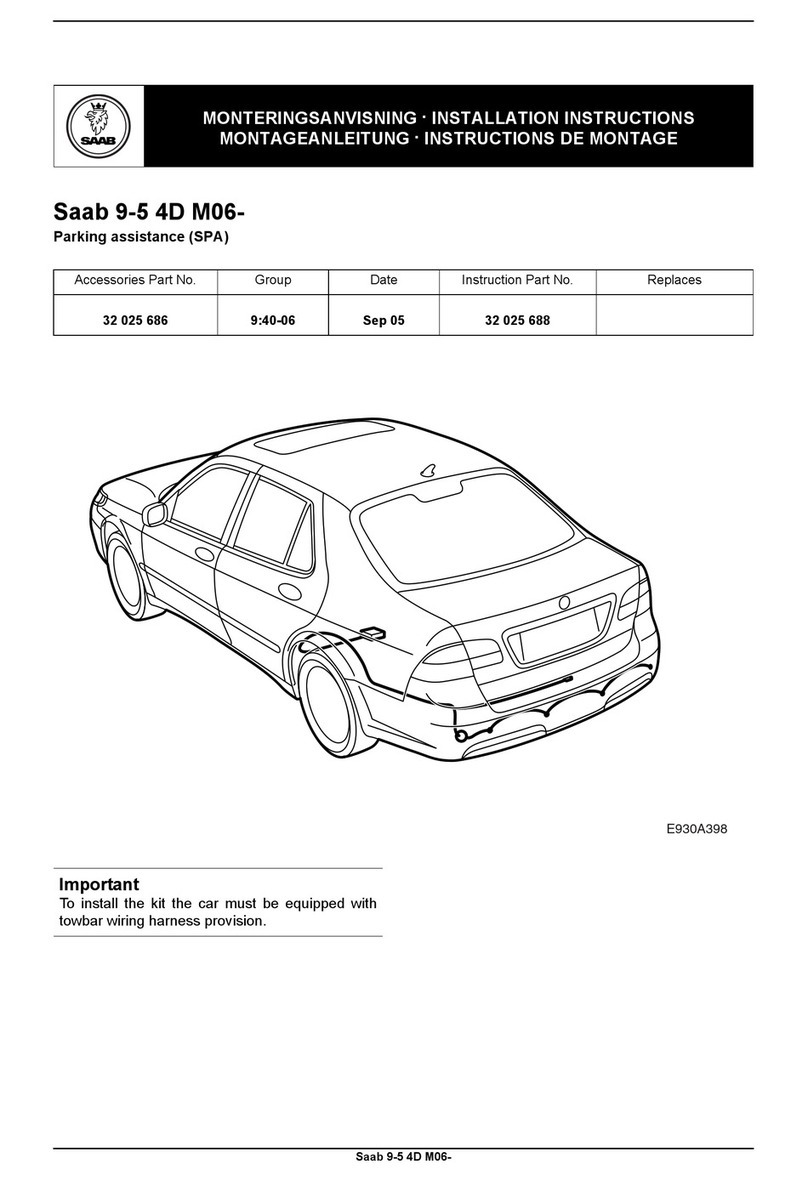 SAAB

MONTERINGSANVISNING · INSTALLATION INSTRUCTIONS
MONTAGEANLEITUNG · INSTRUCTIONS DE MONTAGE

Saab 9-5 4D M06-

Parking assistance (SPA)

| Accessories Part No. | Group | Date | Instruction Part No. | Replaces |
|---|---|---|---|---|
| 32 025 686 | 9:40-06 | Sep 05 | 32 025 688 | |

E930A398

Important
To install the kit the car must be equipped with towbar wiring harness provision.

Saab 9-5 4D M06-